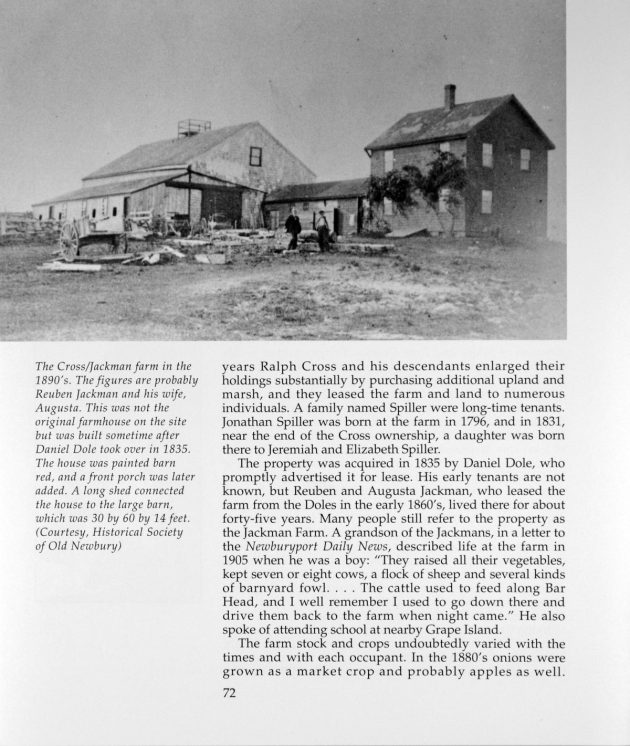 The Cross/Jackman farm in the 1890's. The figures are probably Reuben Jackman and his wife, Augusta. This was not the original farmhouse on the site but was built sometime after Daniel Dole took over in 1835. The house was painted barn red, and a front porch was later added. A long shed connected the house to the large barn, which was 30 by 60 by 14 feet. (Courtesy, Historical Society of Old Newbury)

years Ralph Cross and his descendants enlarged their holdings substantially by purchasing additional upland and marsh, and they leased the farm and land to numerous individuals. A family named Spiller were long-time tenants. Jonathan Spiller was born at the farm in 1796, and in 1831, near the end of the Cross ownership, a daughter was born there to Jeremiah and Elizabeth Spiller.

The property was acquired in 1835 by Daniel Dole, who promptly advertised it for lease. His early tenants are not known, but Reuben and Augusta Jackman, who leased the farm from the Doles in the early 1860's, lived there for about forty-five years. Many people still refer to the property as the Jackman Farm. A grandson of the Jackmans, in a letter to the Newburyport Daily News, described life at the farm in 1905 when he was a boy: "They raised all their vegetables, kept seven or eight cows, a flock of sheep and several kinds of barnyard fowl. . . . The cattle used to feed along Bar Head, and I well remember I used to go down there and drive them back to the farm when night came." He also spoke of attending school at nearby Grape Island.

The farm stock and crops undoubtedly varied with the times and with each occupant. In the 1880's onions were grown as a market crop and probably apples as well.

72